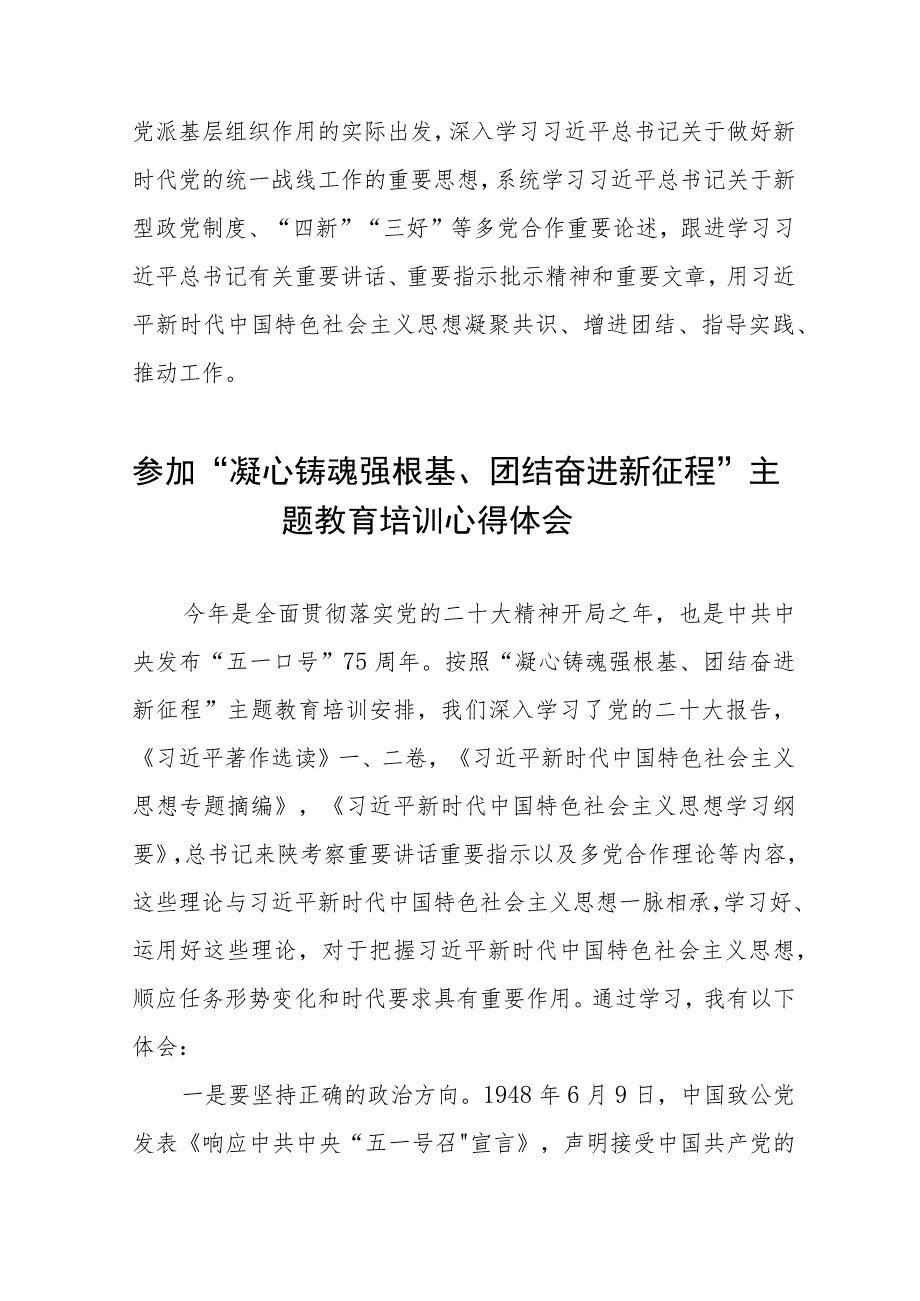 党派基层组织作用的实际出发，深入学习习近平总书记关于做好新时代党的统一战线工作的重要思想，系统学习习近平总书记关于新型政党制度、“四新”“三好”等多党合作重要论述，跟进学习习近平总书记有关重要讲话、重要指示批示精神和重要文章，用习近平新时代中国特色社会主义思想凝聚共识、增进团结、指导实践、推动工作。

参加“凝心铸魂强根基、团结奋进新征程”主题教育培训心得体会

今年是全面贯彻落实党的二十大精神开局之年，也是中共中央发布“五一口号”75周年。按照“凝心铸魂强根基、团结奋进新征程”主题教育培训安排，我们深入学习了党的二十大报告，《习近平著作选读》一、二卷，《习近平新时代中国特色社会主义思想专题摘编》，《习近平新时代中国特色社会主义思想学习纲要》，总书记来陕考察重要讲话重要指示以及多党合作理论等内容，这些理论与习近平新时代中国特色社会主义思想一脉相承，学习好、运用好这些理论，对于把握习近平新时代中国特色社会主义思想，顺应任务形势变化和时代要求具有重要作用。通过学习，我有以下体会：

一是要坚持正确的政治方向。1948年6月9日，中国致公党发表《响应中共中央“五一号召"宣言》，声明接受中国共产党的